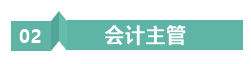 02 会计主管